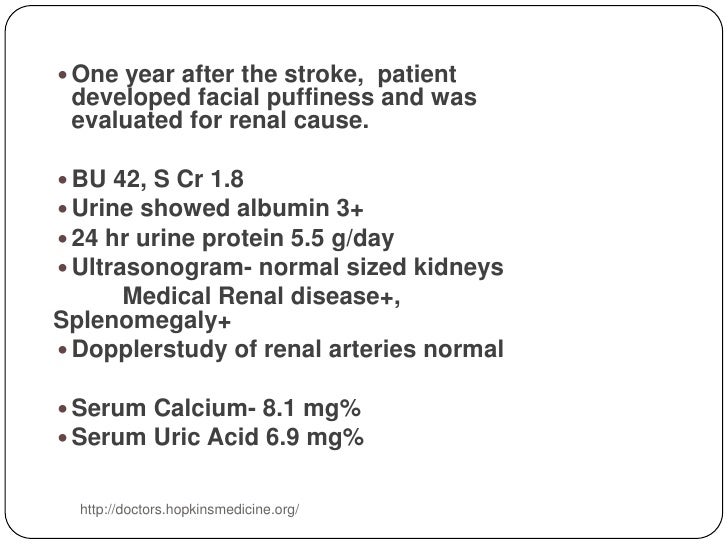 • One year after the stroke, patient developed facial puffiness and was evaluated for renal cause.

• BU 42, S Cr 1.8
• Urine showed albumin 3+
• 24 hr urine protein 5.5 g/day
• Ultrasonogram- normal sized kidneys
Medical Renal disease+, Splenomegaly+
• Dopplerstudy of renal arteries normal

• Serum Calcium- 8.1 mg%
• Serum Uric Acid 6.9 mg%

http://doctors.hopkinsmedicine.org/